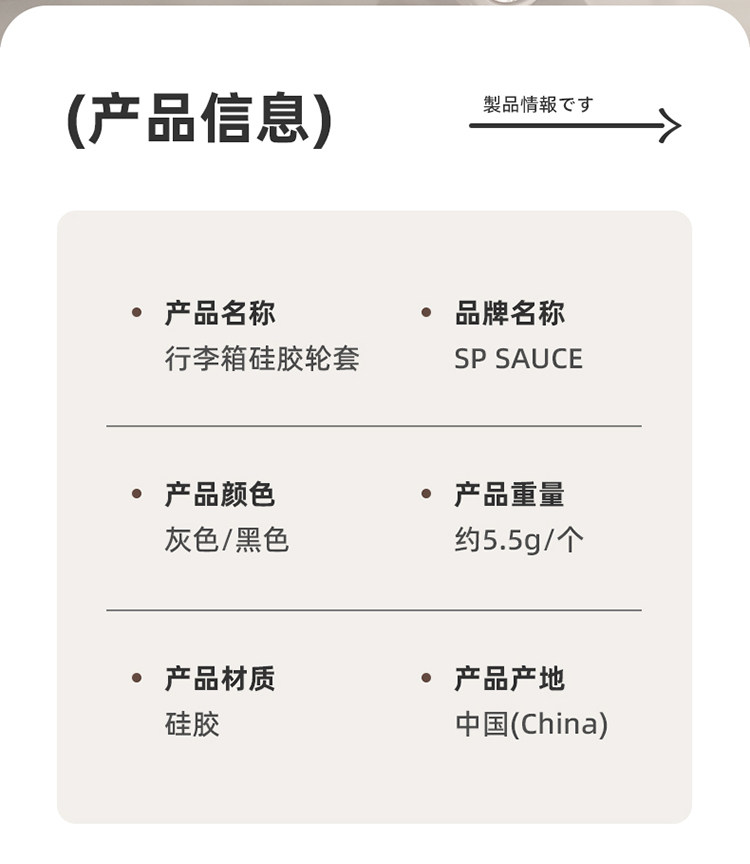 (产品信息)

製品情報です

• 产品名称
行李箱硅胶轮套

• 品牌名称
SP SAUCE

• 产品颜色
灰色/黑色

• 产品重量
约5.5g/个

• 产品材质
硅胶

• 产品产地
中国(China)